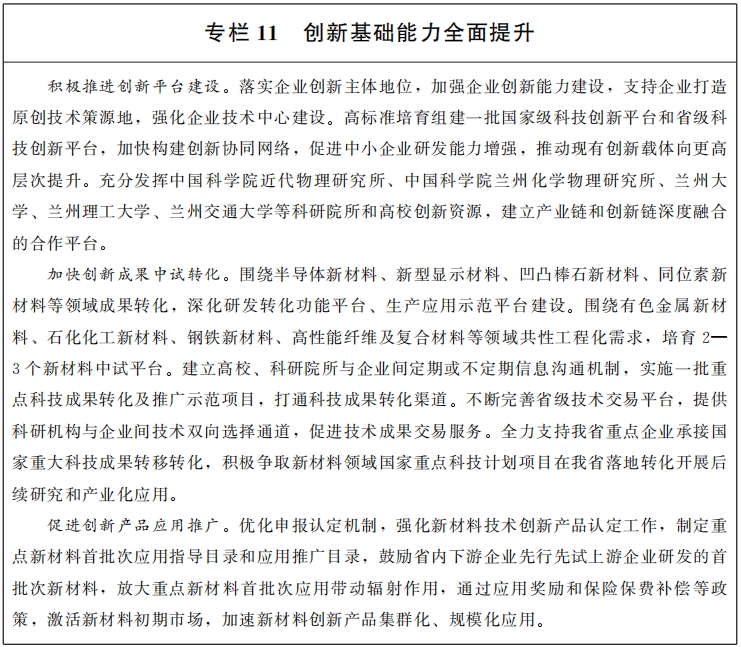 专栏 11　创新基础能力全面提升

积极推进创新平台建设。落实企业创新主体地位，加强企业创新能力建设，支持企业打造原创技术策源地，强化企业技术中心建设。高标准培育组建一批国家级科技创新平台和省级科技创新平台，加快构建创新协同网络，促进中小企业研发能力增强，推动现有创新载体向更高层次提升。充分发挥中国科学院近代物理研究所、中国科学院兰州化学物理研究所、兰州大学、兰州理工大学、兰州交通大学等科研院所和高校创新资源，建立产业链和创新链深度融合的合作平台。

加快创新成果中试转化。围绕半导体新材料、新型显示材料、凹凸棒石新材料、同位素新材料等领域成果转化，深化研发转化功能平台、生产应用示范平台建设。围绕有色金属新材料、石化化工新材料、钢铁新材料、高性能纤维及复合材料等领域共性工程化需求，培育 2—3 个新材料中试平台。建立高校、科研院所与企业间定期或不定期信息沟通机制，实施一批重点科技成果转化及推广示范项目，打通科技成果转化渠道。不断完善省级技术交易平台，提供科研机构与企业间技术双向选择通道，促进技术成果交易服务。全力支持我省重点企业承接国家重大科技成果转移转化，积极争取新材料领域国家重点科技计划项目在我省落地转化开展后续研究和产业化应用。

促进创新产品应用推广。优化申报认定机制，强化新材料技术创新产品认定工作，制定重点新材料首批次应用指导目录和应用推广目录，鼓励省内下游企业先行先试上游企业研发的首批次新材料，放大重点新材料首批次应用带动辐射作用，通过应用奖励和保险保费补偿等政策，激活新材料初期市场，加速新材料创新产品集群化、规模化应用。